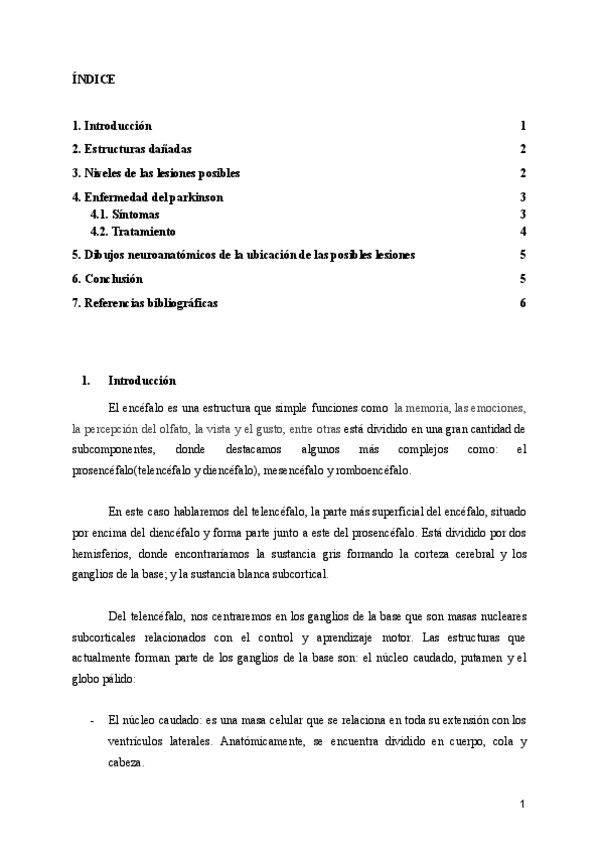 ÍNDICE

1. Introducción 1

2. Estructuras dañadas 2

3. Niveles de las lesiones posibles 2

4. Enfermedad del parkinson 3
4.1. Síntomas 3
4.2. Tratamiento 4

5. Dibujos neuroanatómicos de la ubicación de las posibles lesiones 5

6. Conclusión 5

7. Referencias bibliográficas 6

1. Introducción

El encéfalo es una estructura que simple funciones como la memoria, las emociones, la percepción del olfato, la vista y el gusto, entre otras está dividido en una gran cantidad de subcomponentes, donde destacamos algunos más complejos como: el prosencéfalo(telencéfalo y diencéfalo), mesencéfalo y romboencéfalo.

En este caso hablaremos del telencéfalo, la parte más superficial del encéfalo, situado por encima del diencéfalo y forma parte junto a este del prosencéfalo. Está dividido por dos hemisferios, donde encontraríamos la sustancia gris formando la corteza cerebral y los ganglios de la base; y la sustancia blanca subcortical.

Del telencéfalo, nos centraremos en los ganglios de la base que son masas nucleares subcorticales relacionados con el control y aprendizaje motor. Las estructuras que actualmente forman parte de los ganglios de la base son: el núcleo caudado, putamen y el globo pálido:

- El núcleo caudado: es una masa celular que se relaciona en toda su extensión con los ventrículos laterales. Anatómicamente, se encuentra dividido en cuerpo, cola y cabeza.

1